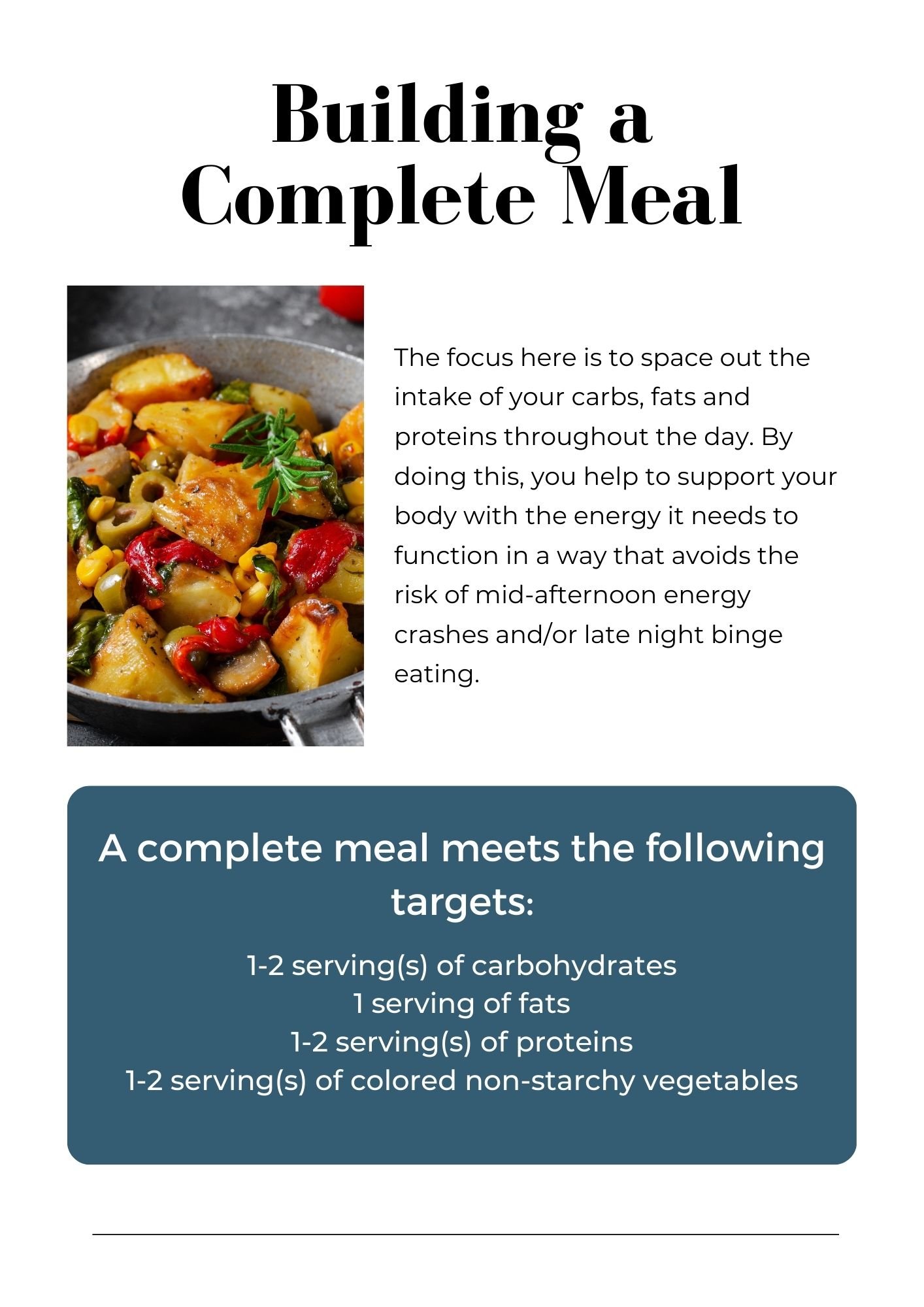 Building a Complete Meal

The focus here is to space out the intake of your carbs, fats and proteins throughout the day. By doing this, you help to support your body with the energy it needs to function in a way that avoids the risk of mid-afternoon energy crashes and/or late night binge eating.

A complete meal meets the following targets:

1-2 serving(s) of carbohydrates
1 serving of fats
1-2 serving(s) of proteins
1-2 serving(s) of colored non-starchy vegetables